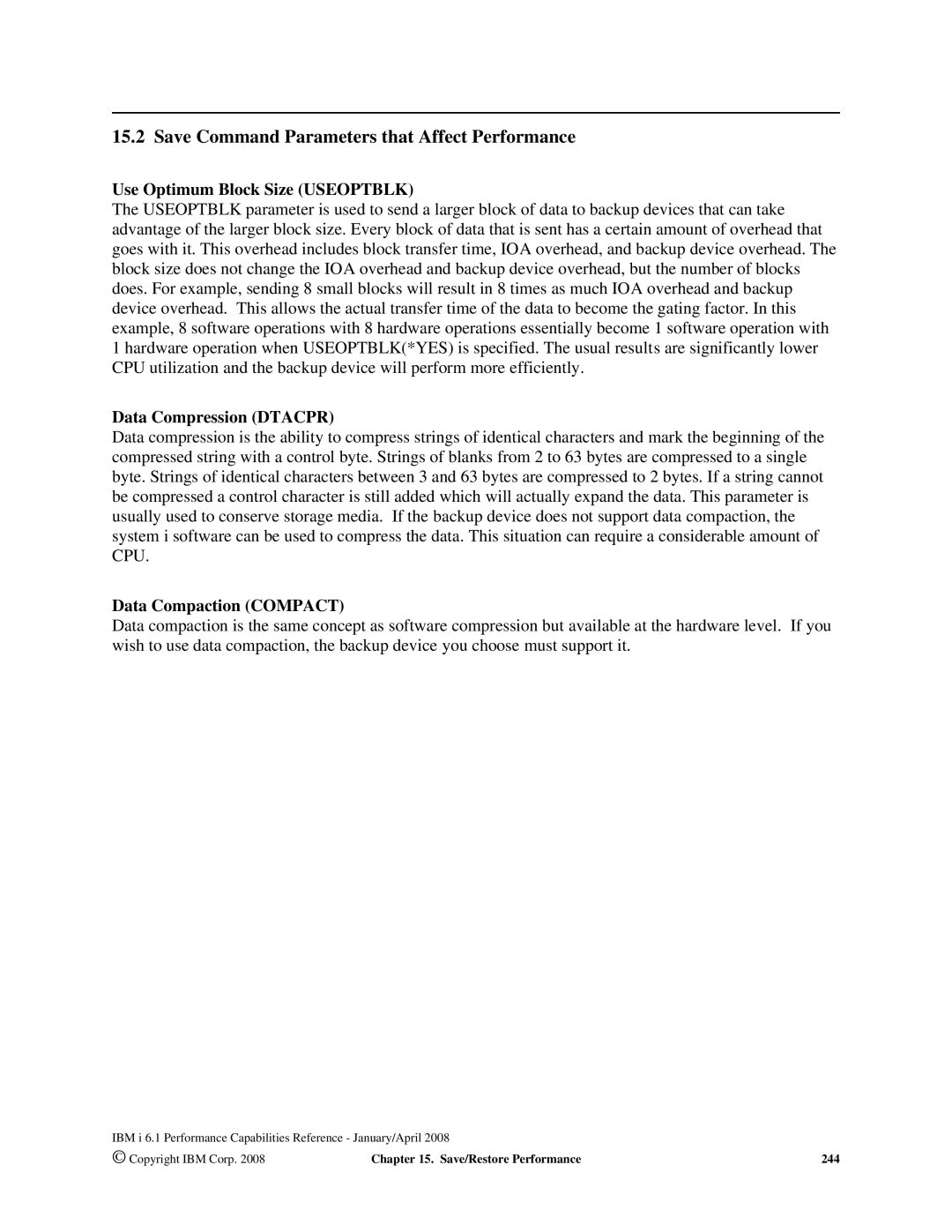 15.2 Save Command Parameters that Affect Performance

Use Optimum Block Size (USEOPTBLK)
The USEOPTBLK parameter is used to send a larger block of data to backup devices that can take advantage of the larger block size. Every block of data that is sent has a certain amount of overhead that goes with it. This overhead includes block transfer time, IOA overhead, and backup device overhead. The block size does not change the IOA overhead and backup device overhead, but the number of blocks does. For example, sending 8 small blocks will result in 8 times as much IOA overhead and backup device overhead. This allows the actual transfer time of the data to become the gating factor. In this example, 8 software operations with 8 hardware operations essentially become 1 software operation with 1 hardware operation when USEOPTBLK(*YES) is specified. The usual results are significantly lower CPU utilization and the backup device will perform more efficiently.

Data Compression (DTACPR)
Data compression is the ability to compress strings of identical characters and mark the beginning of the compressed string with a control byte. Strings of blanks from 2 to 63 bytes are compressed to a single byte. Strings of identical characters between 3 and 63 bytes are compressed to 2 bytes. If a string cannot be compressed a control character is still added which will actually expand the data. This parameter is usually used to conserve storage media. If the backup device does not support data compaction, the system i software can be used to compress the data. This situation can require a considerable amount of CPU.

Data Compaction (COMPACT)
Data compaction is the same concept as software compression but available at the hardware level. If you wish to use data compaction, the backup device you choose must support it.

IBM i 6.1 Performance Capabilities Reference - January/April 2008
© Copyright IBM Corp. 2008 Chapter 15. Save/Restore Performance 244